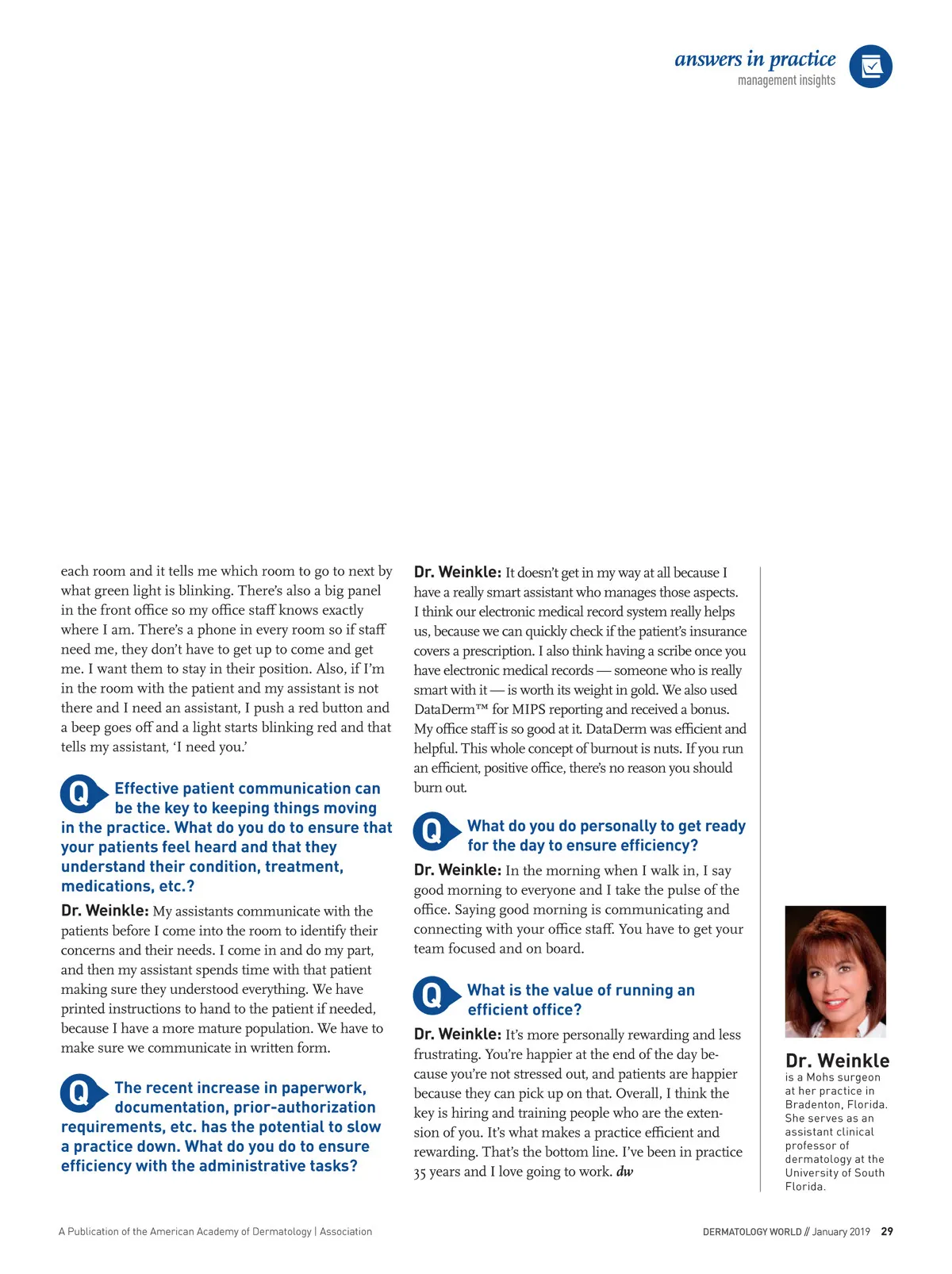 answers in practice
management insights

each room and it tells me which room to go to next by what green light is blinking. There's also a big panel in the front office so my office staff knows exactly where I am. There's a phone in every room so if staff need me, they don't have to get up to come and get me. I want them to stay in their position. Also, if I'm in the room with the patient and my assistant is not there and I need an assistant, I push a red button and a beep goes off and a light starts blinking red and that tells my assistant, 'I need you.'

Q Effective patient communication can be the key to keeping things moving in the practice. What do you do to ensure that your patients feel heard and that they understand their condition, treatment, medications, etc.?

Dr. Weinkle: My assistants communicate with the patients before I come into the room to identify their concerns and their needs. I come in and do my part, and then my assistant spends time with that patient making sure they understood everything. We have printed instructions to hand to the patient if needed, because I have a more mature population. We have to make sure we communicate in written form.

Q The recent increase in paperwork, documentation, prior-authorization requirements, etc. has the potential to slow a practice down. What do you do to ensure efficiency with the administrative tasks?

Dr. Weinkle: It doesn't get in my way at all because I have a really smart assistant who manages those aspects. I think our electronic medical record system really helps us, because we can quickly check if the patient's insurance covers a prescription. I also think having a scribe once you have electronic medical records — someone who is really smart with it — is worth its weight in gold. We also used DataDerm™ for MIPS reporting and received a bonus. My office staff is so good at it. DataDerm was efficient and helpful. This whole concept of burnout is nuts. If you run an efficient, positive office, there's no reason you should burn out.

Q What do you do personally to get ready for the day to ensure efficiency?

Dr. Weinkle: In the morning when I walk in, I say good morning to everyone and I take the pulse of the office. Saying good morning is communicating and connecting with your office staff. You have to get your team focused and on board.

Q What is the value of running an efficient office?

Dr. Weinkle: It's more personally rewarding and less frustrating. You're happier at the end of the day because you're not stressed out, and patients are happier because they can pick up on that. Overall, I think the key is hiring and training people who are the extension of you. It's what makes a practice efficient and rewarding. That's the bottom line. I've been in practice 35 years and I love going to work. dw

Dr. Weinkle
is a Mohs surgeon at her practice in Bradenton, Florida. She serves as an assistant clinical professor of dermatology at the University of South Florida.

A Publication of the American Academy of Dermatology | Association

DERMATOLOGY WORLD // January 2019 29